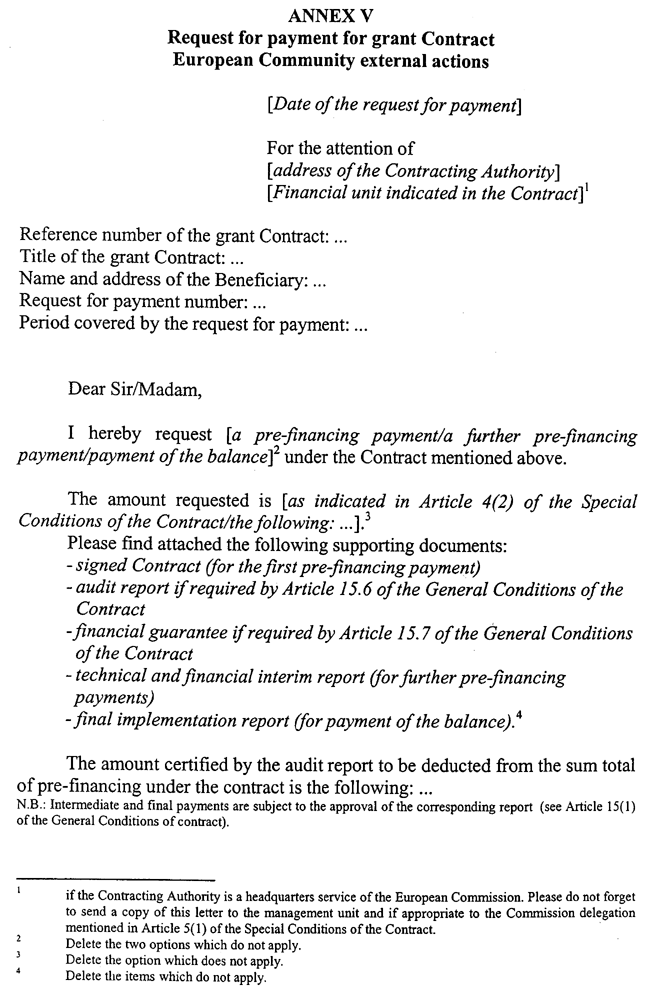 ANNEX V
Request for payment for grant Contract
European Community external actions

[Date of the request for payment]

For the attention of
[address of the Contracting Authority]
[Financial unit indicated in the Contract]$^1$

Reference number of the grant Contract: ...
Title of the grant Contract: ...
Name and address of the Beneficiary: ...
Request for payment number: ...
Period covered by the request for payment: ...

Dear Sir/Madam,

I hereby request [a pre-financing payment/a further pre-financing payment/payment of the balance]$^2$ under the Contract mentioned above.

The amount requested is [as indicated in Article 4(2) of the Special Conditions of the Contract/the following: ...].$^3$
Please find attached the following supporting documents:
- signed Contract (for the first pre-financing payment)
- audit report if required by Article 15.6 of the General Conditions of the Contract
- financial guarantee if required by Article 15.7 of the General Conditions of the Contract
- technical and financial interim report (for further pre-financing payments)
- final implementation report (for payment of the balance).$^4$

The amount certified by the audit report to be deducted from the sum total of pre-financing under the contract is the following: ...
N.B.: Intermediate and final payments are subject to the approval of the corresponding report (see Article 15(1) of the General Conditions of contract).

$^1$ if the Contracting Authority is a headquarters service of the European Commission. Please do not forget to send a copy of this letter to the management unit and if appropriate to the Commission delegation mentioned in Article 5(1) of the Special Conditions of the Contract.
$^2$ Delete the two options which do not apply.
$^3$ Delete the option which does not apply.
$^4$ Delete the items which do not apply.